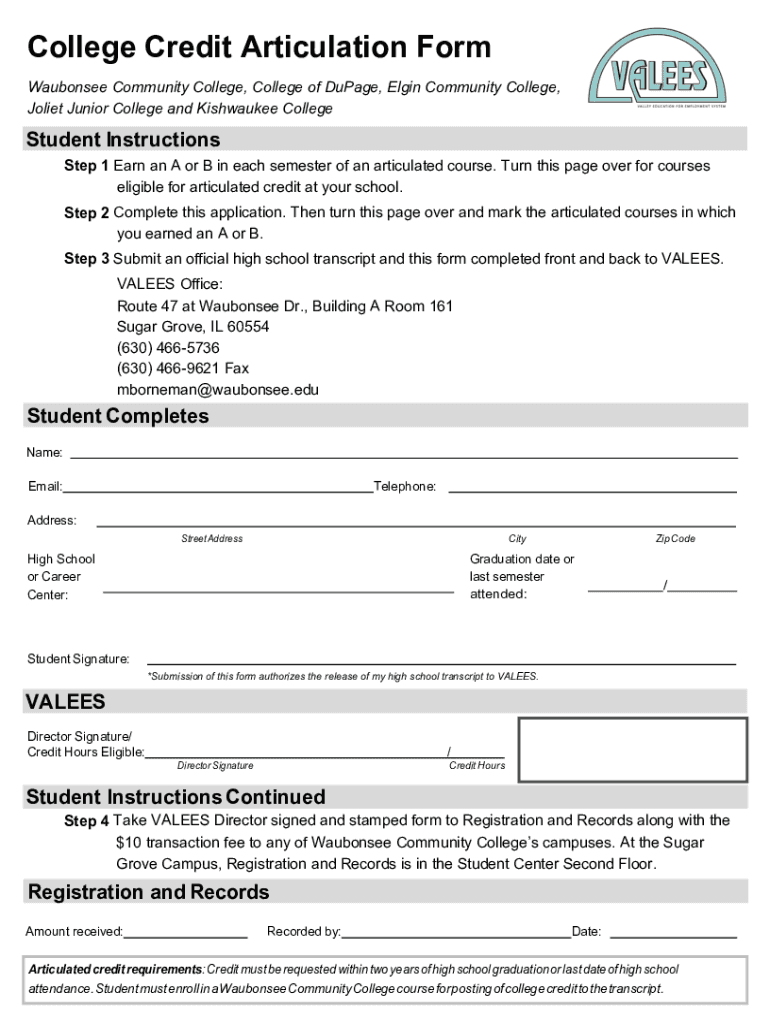 College Credit Articulation Form

Waubonsee Community College, College of DuPage, Elgin Community College, Joliet Junior College and Kishwaukee College

VALEES
VALLEY EDUCATION FOR EMPLOYMENT SYSTEM

Student Instructions

Step 1 Earn an A or B in each semester of an articulated course. Turn this page over for courses eligible for articulated credit at your school.

Step 2 Complete this application. Then turn this page over and mark the articulated courses in which you earned an A or B.

Step 3 Submit an official high school transcript and this form completed front and back to VALEES.

VALEES Office:
Route 47 at Waubonsee Dr., Building A Room 161
Sugar Grove, IL 60554
(630) 466-5736
(630) 466-9621 Fax
mborneman@waubonsee.edu

Student Completes

Name:

Email: Telephone:

Address:
Street Address City Zip Code

High School or Career Center:

Graduation date or last semester attended: /

Student Signature:
*Submission of this form authorizes the release of my high school transcript to VALEES.

VALEES

Director Signature/
Credit Hours Eligible: /
Director Signature Credit Hours

Student Instructions Continued

Step 4 Take VALEES Director signed and stamped form to Registration and Records along with the $10 transaction fee to any of Waubonsee Community College's campuses. At the Sugar Grove Campus, Registration and Records is in the Student Center Second Floor.

Registration and Records

Amount received: Recorded by: Date:

Articulated credit requirements: Credit must be requested within two years of high school graduation or last date of high school attendance. Student must enroll in a Waubonsee Community College course for posting of college credit to the transcript.